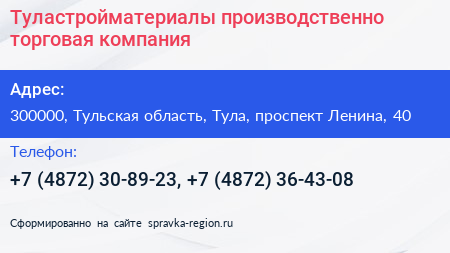 Туластройматериалы производственно торговая компания

Адрес:
300000, Тульская область, Тула, проспект Ленина, 40

Телефон:
+7 (4872) 30-89-23, +7 (4872) 36-43-08

Сформированно на сайте spravka-region.ru